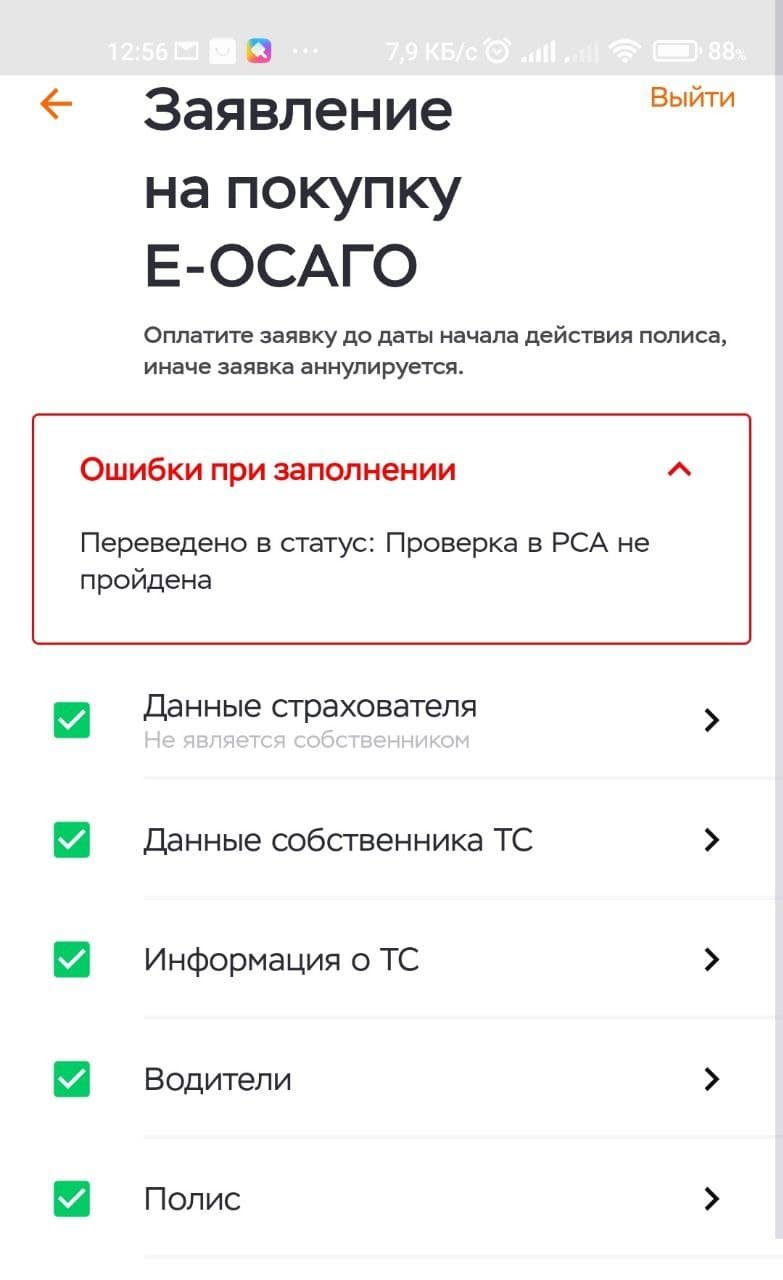 12:56 ··· 7,9 КБ/с 88%

Заявление на покупку Е-ОСАГО

Выйти

Оплатите заявку до даты начала действия полиса, иначе заявка аннулируется.

Ошибки при заполнении

Переведено в статус: Проверка в РСА не пройдена

Данные страхователя
Не является собственником

Данные собственника ТС

Информация о ТС

Водители

Полис